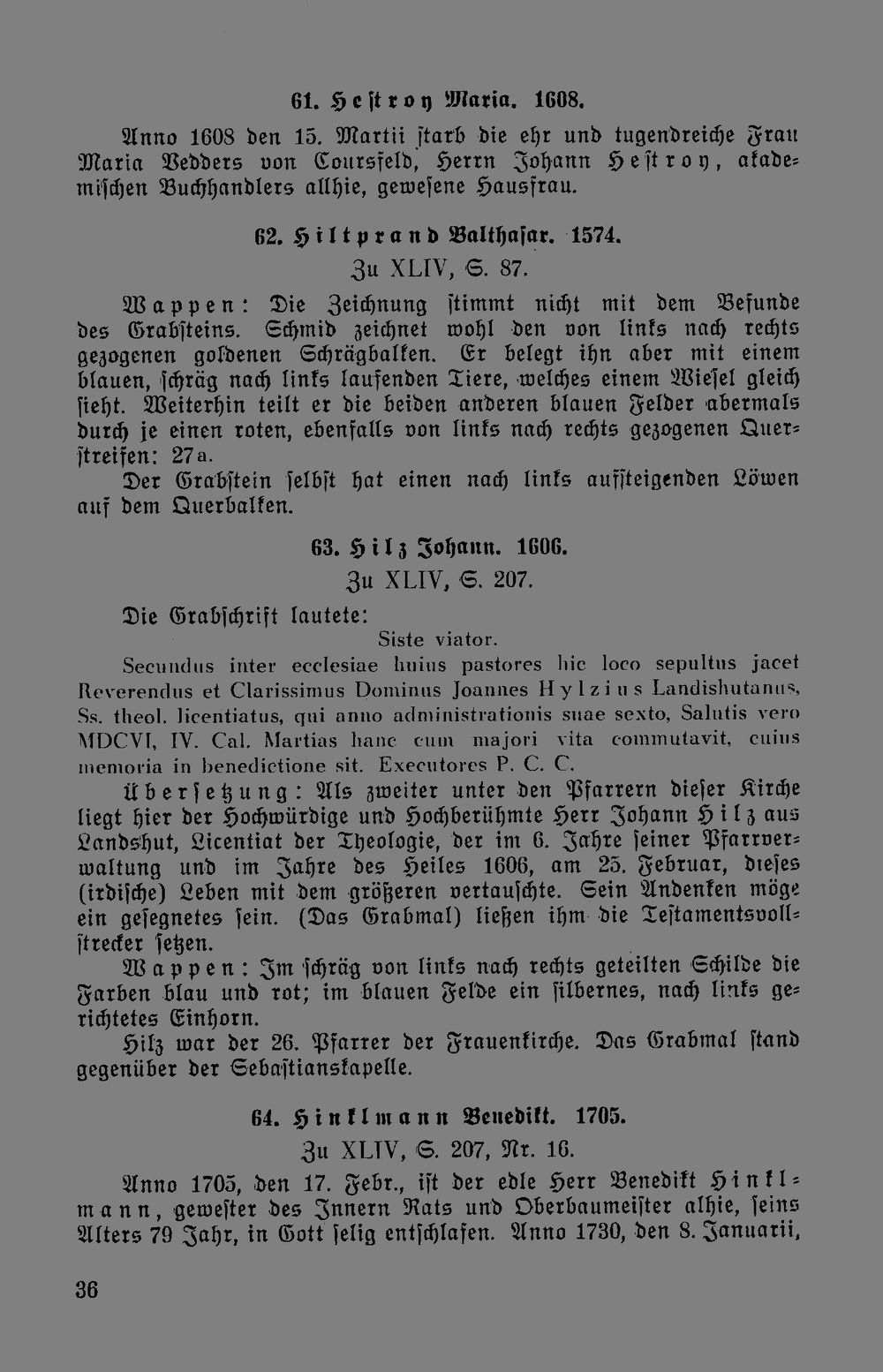 61. Hestroy Maria. 1608.

Anno 1608 den 15. Martii starb die ehr und tugendreiche Frau Maria Vedders von Coursfeld, Herrn Johann Hestroy, akademischen Buchhandlers allhie, gewesene Hausfrau.

62. Hiltprand Balthasar. 1574.

Zu XLIV, S. 87.

Wappen: Die Zeichnung stimmt nicht mit dem Befunde des Grabsteins. Schmid zeichnet wohl den von links nach rechts gezogenen goldenen Schrägbalken. Er belegt ihn aber mit einem blauen, schräg nach links laufenden Tiere, welches einem Wiesel gleich sieht. Weiterhin teilt er die beiden anderen blauen Felder abermals durch je einen roten, ebenfalls von links nach rechts gezogenen Querstreifen: 27a.

Der Grabstein selbst hat einen nach links aufsteigenden Löwen auf dem Querbalken.

63. Hilz Johann. 1606.

Zu XLIV, S. 207.

Die Grabschrift lautete:

Siste viator.

Secundus inter ecclesiae huius pastores hic loco sepultus jacet Reverendus et Clarissimus Dominus Joannes Hylzius Landishutanus, Ss. theol. licentiatus, qui anno administrationis suae sexto, Salutis vero MDCVI, IV. Cal. Martias hanc cum majori vita commutavit, cuius memoria in benedictione sit. Executores P. C. C.

Übersetzung: Als zweiter unter den Pfarrern dieser Kirche liegt hier der Hochwürdige und Hochberühmte Herr Johann Hilz aus Landshut, Licentiat der Theologie, der im 6. Jahre seiner Pfarrverwaltung und im Jahre des Heiles 1606, am 25. Februar, dieses (irdische) Leben mit dem größeren vertauschte. Sein Andenken möge ein gesegnetes sein. (Das Grabmal) ließen ihm die Testamentsvollstrecker setzen.

Wappen: Im schräg von links nach rechts geteilten Schilde die Farben blau und rot; im blauen Felde ein silbernes, nach links gerichtetes Einhorn.

Hilz war der 26. Pfarrer der Frauenkirche. Das Grabmal stand gegenüber der Sebastianskapelle.

64. Hinklmann Benedikt. 1705.

Zu XLIV, S. 207, Nr. 16.

Anno 1705, den 17. Febr., ist der edle Herr Benedikt Hinklmann, gewester des Innern Rats und Oberbaumeister alhie, seins Alters 79 Jahr, in Gott selig entschlafen. Anno 1730, den 8. Januarii,

36